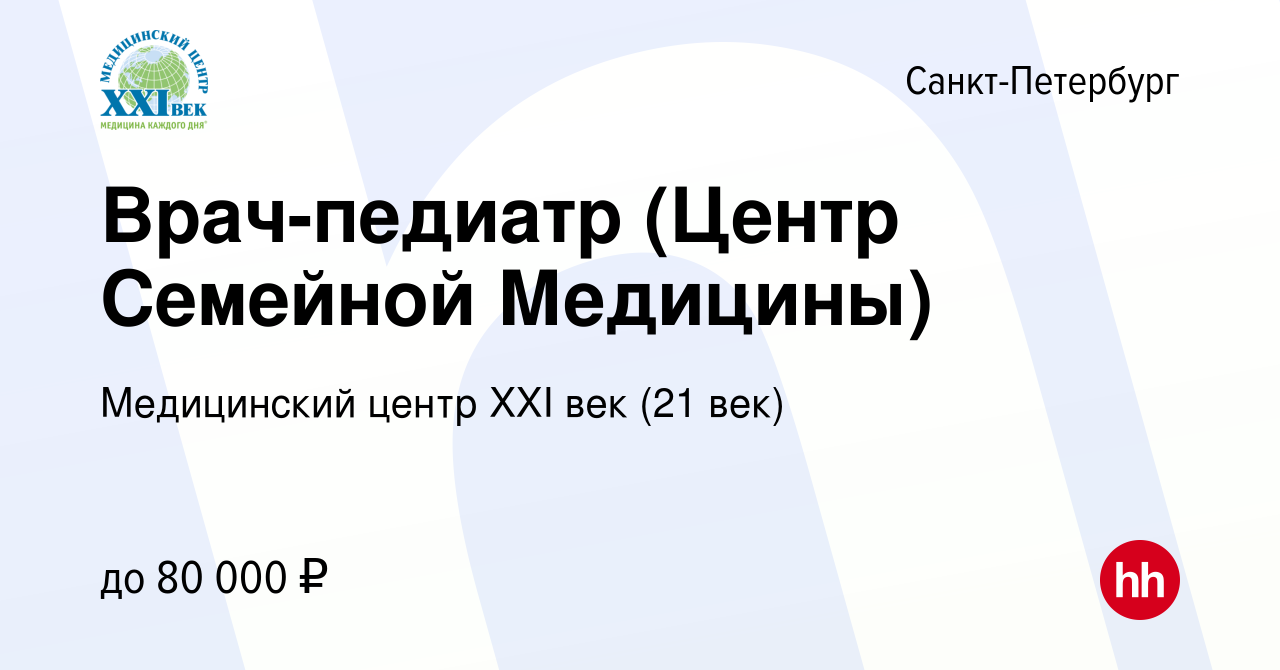 МЕДИЦИНСКИЙ ЦЕНТР
XXI ВЕК
МЕДИЦИНА КАЖДОГО ДНЯ

Санкт-Петербург

Врач-педиатр (Центр Семейной Медицины)

Медицинский центр XXI век (21 век)

до 80 000 ₽

hh